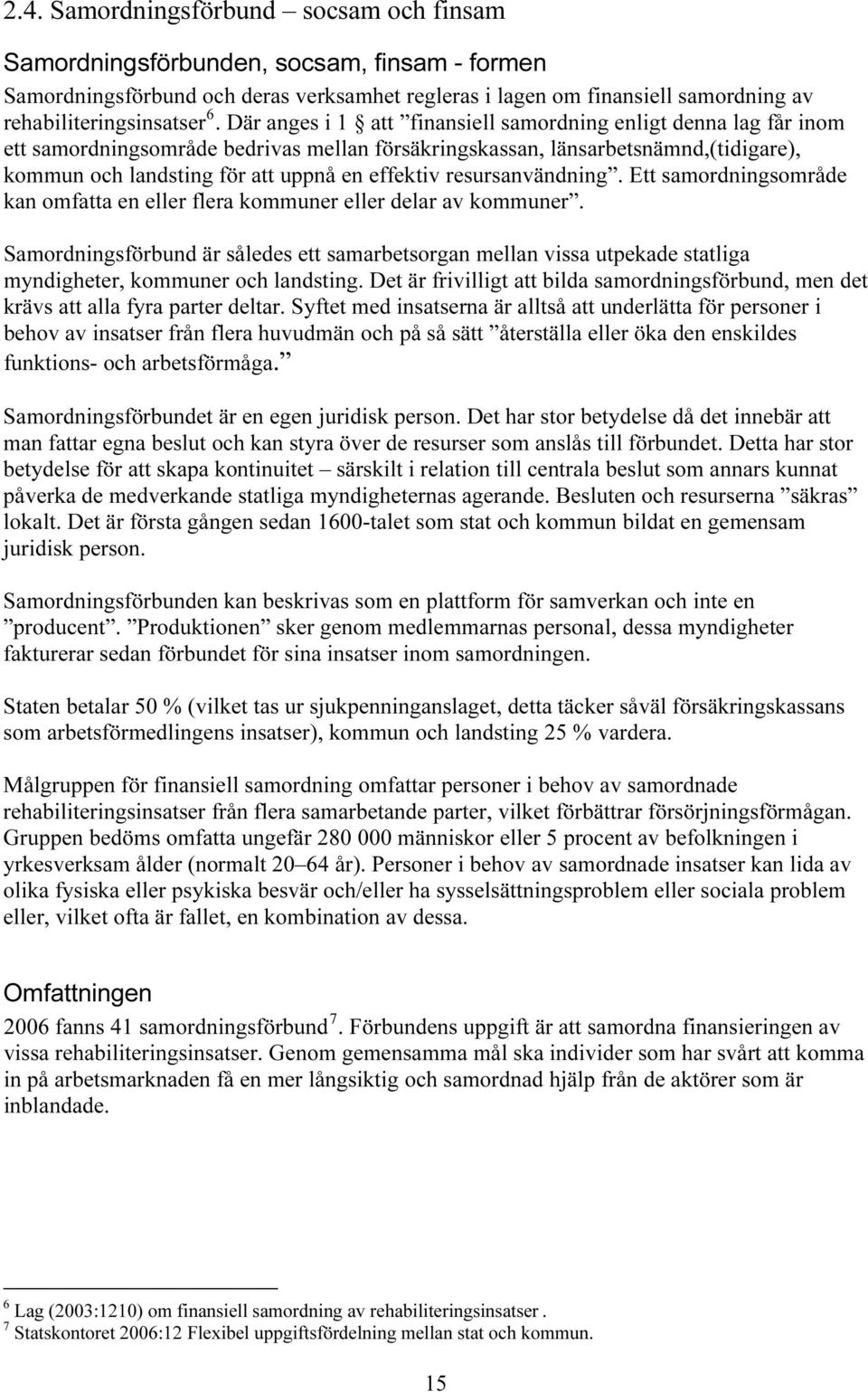 2.4. Samordningsförbund – socsam och finsam

Samordningsförbunden, socsam, finsam - formen

Samordningsförbund och deras verksamhet regleras i lagen om finansiell samordning av rehabiliteringsinsatser $^6$. Där anges i 1 § att ”finansiell samordning enligt denna lag får inom ett samordningsområde bedrivas mellan försäkringskassan, länsarbetsnämnd,(tidigare), kommun och landsting för att uppnå en effektiv resursanvändning”. Ett samordningsområde kan omfatta en eller flera kommuner eller delar av kommuner”.

Samordningsförbund är således ett samarbetsorgan mellan vissa utpekade statliga myndigheter, kommuner och landsting. Det är frivilligt att bilda samordningsförbund, men det krävs att alla fyra parter deltar. Syftet med insatserna är alltså att underlätta för personer i behov av insatser från flera huvudmän och på så sätt ”återställa eller öka den enskildes funktions- och arbetsförmåga.”

Samordningsförbundet är en egen juridisk person. Det har stor betydelse då det innebär att man fattar egna beslut och kan styra över de resurser som anslås till förbundet. Detta har stor betydelse för att skapa kontinuitet – särskilt i relation till centrala beslut som annars kunnat påverka de medverkande statliga myndigheternas agerande. Besluten och resurserna ”säkras” lokalt. Det är första gången sedan 1600-talet som stat och kommun bildat en gemensam juridisk person.

Samordningsförbunden kan beskrivas som en plattform för samverkan och inte en ”producent”. ”Produktionen” sker genom medlemmarnas personal, dessa myndigheter fakturerar sedan förbundet för sina insatser inom samordningen.

Staten betalar 50 % (vilket tas ur sjukpenninganslaget, detta täcker såväl försäkringskassans som arbetsförmedlingens insatser), kommun och landsting 25 % vardera.

Målgruppen för finansiell samordning omfattar personer i behov av samordnade rehabiliteringsinsatser från flera samarbetande parter, vilket förbättrar försörjningsförmågan. Gruppen bedöms omfatta ungefär 280 000 människor eller 5 procent av befolkningen i yrkesverksam ålder (normalt 20–64 år). Personer i behov av samordnade insatser kan lida av olika fysiska eller psykiska besvär och/eller ha sysselsättningsproblem eller sociala problem eller, vilket ofta är fallet, en kombination av dessa.

Omfattningen

2006 fanns 41 samordningsförbund $^7$. Förbundens uppgift är att samordna finansieringen av vissa rehabiliteringsinsatser. Genom gemensamma mål ska individer som har svårt att komma in på arbetsmarknaden få en mer långsiktig och samordnad hjälp från de aktörer som är inblandade.

$^6$ Lag (2003:1210) om finansiell samordning av rehabiliteringsinsatser .
$^7$ Statskontoret 2006:12 Flexibel uppgiftsfördelning mellan stat och kommun.

15